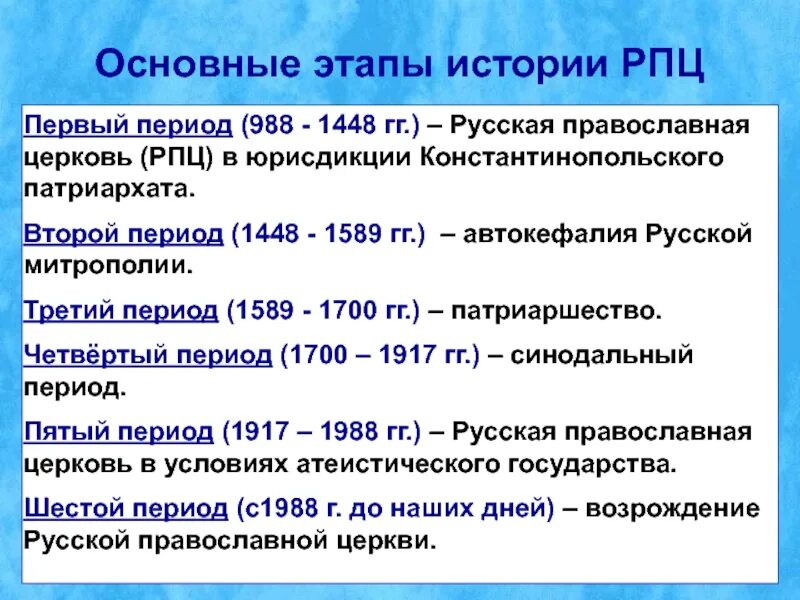 Основные этапы истории РПЦ

Первый период (988 - 1448 гг.) – Русская православная церковь (РПЦ) в юрисдикции Константинопольского патриархата.

Второй период (1448 - 1589 гг.) – автокефалия Русской митрополии.

Третий период (1589 - 1700 гг.) – патриаршество.

Четвёртый период (1700 – 1917 гг.) – синодальный период.

Пятый период (1917 – 1988 гг.) – Русская православная церковь в условиях атеистического государства.

Шестой период (с1988 г. до наших дней) – возрождение Русской православной церкви.